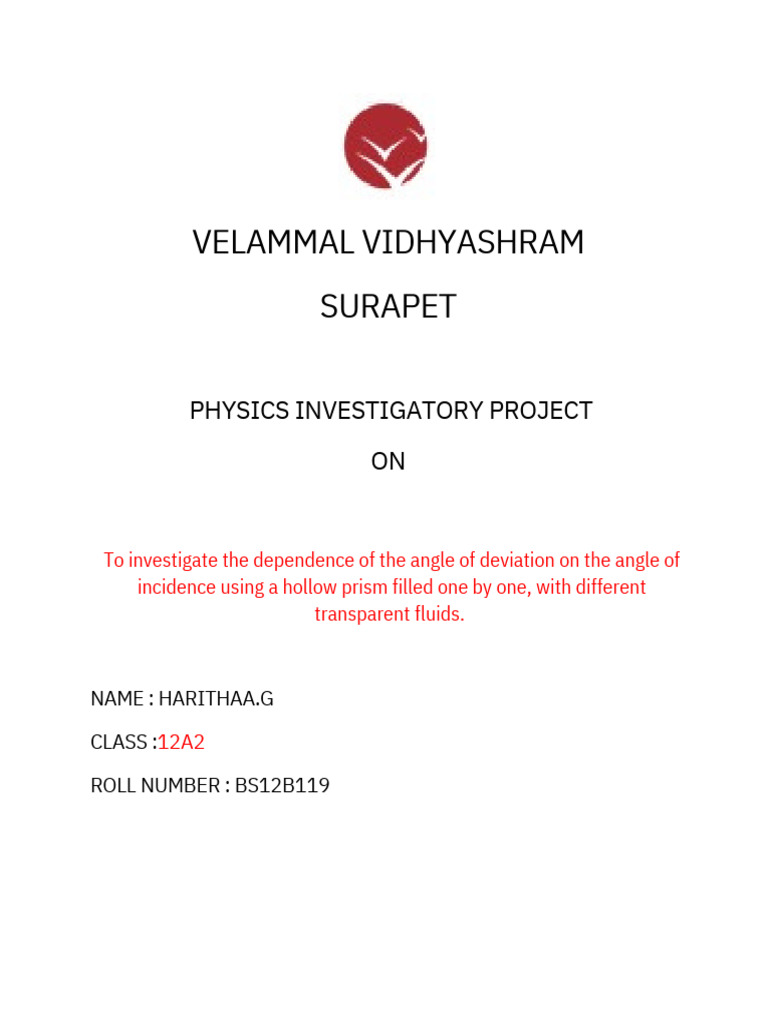 VELAMMAL VIDHYASHRAM

SURAPET

PHYSICS INVESTIGATORY PROJECT

ON

To investigate the dependence of the angle of deviation on the angle of incidence using a hollow prism filled one by one, with different transparent fluids.

NAME : HARITHAA.G

CLASS :12A2

ROLL NUMBER : BS12B119